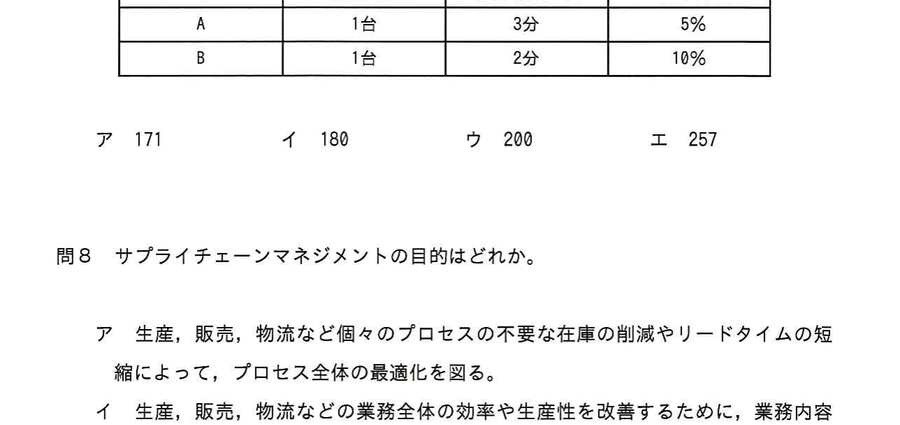 | A | 1台 | 3分 | 5% |
|---|---|---|---|
| B | 1台 | 2分 | 10% |

ア 171 イ 180 ウ 200 エ 257

問8 サプライチェーンマネジメントの目的はどれか。

ア 生産，販売，物流など個々のプロセスの不要な在庫の削減やリードタイムの短縮によって，プロセス全体の最適化を図る。

イ 生産，販売，物流などの業務全体の効率や生産性を改善するために，業務内容